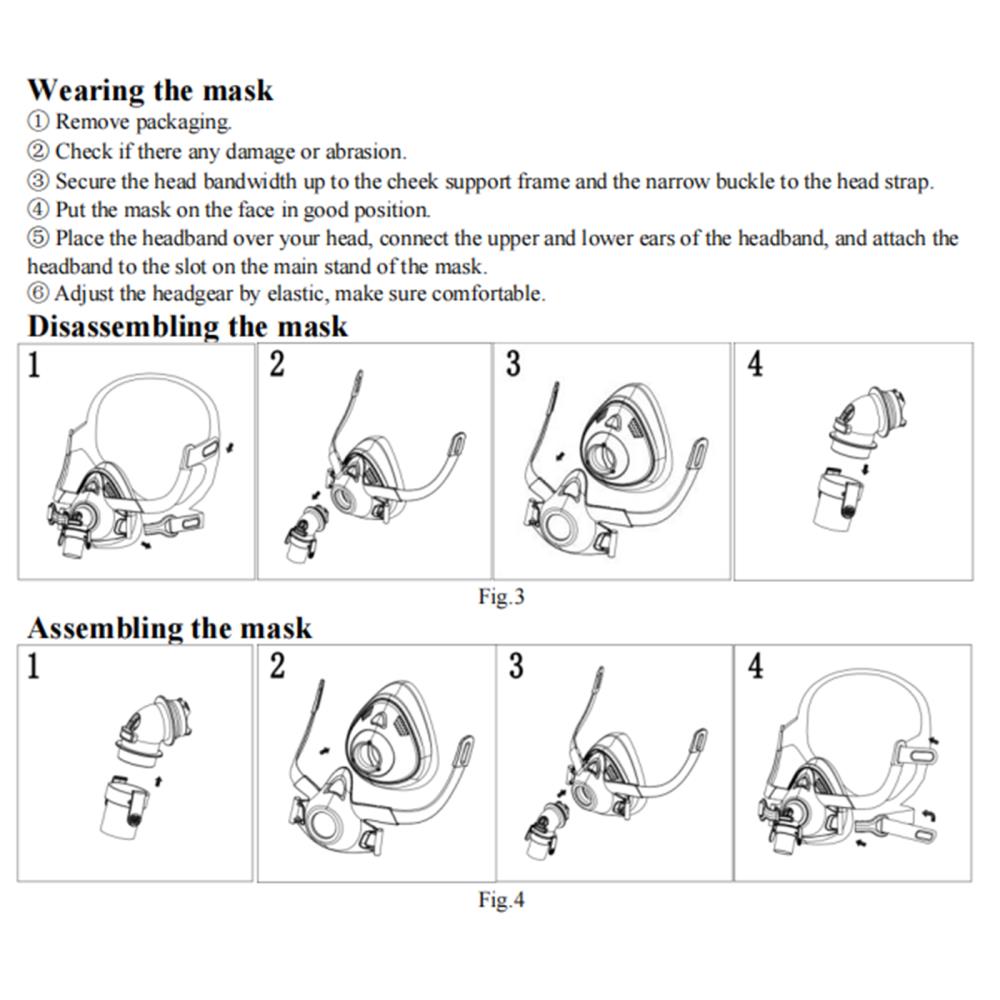 Wearing the mask

① Remove packaging.
② Check if there any damage or abrasion.
③ Secure the head bandwidth up to the cheek support frame and the narrow buckle to the head strap.
④ Put the mask on the face in good position.
⑤ Place the headband over your head, connect the upper and lower ears of the headband, and attach the headband to the slot on the main stand of the mask.
⑥ Adjust the headgear by elastic, make sure comfortable.

Disassembling the mask

1

2

3

4

Fig.3

Assembling the mask

1

2

3

4

Fig.4